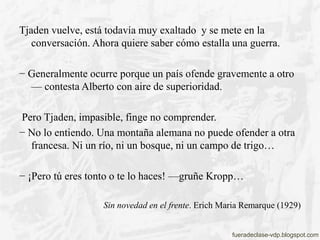 Tjaden vuelve, está todavía muy exaltado y se mete en la conversación. Ahora quiere saber cómo estalla una guerra.

− Generalmente ocurre porque un país ofende gravemente a otro — contesta Alberto con aire de superioridad.

Pero Tjaden, impasible, finge no comprender.

− No lo entiendo. Una montaña alemana no puede ofender a otra francesa. Ni un río, ni un bosque, ni un campo de trigo…

− ¡Pero tú eres tonto o te lo haces! —gruñe Kropp…

Sin novedad en el frente. Erich Maria Remarque (1929)

fueradeclase-vdp.blogspot.com